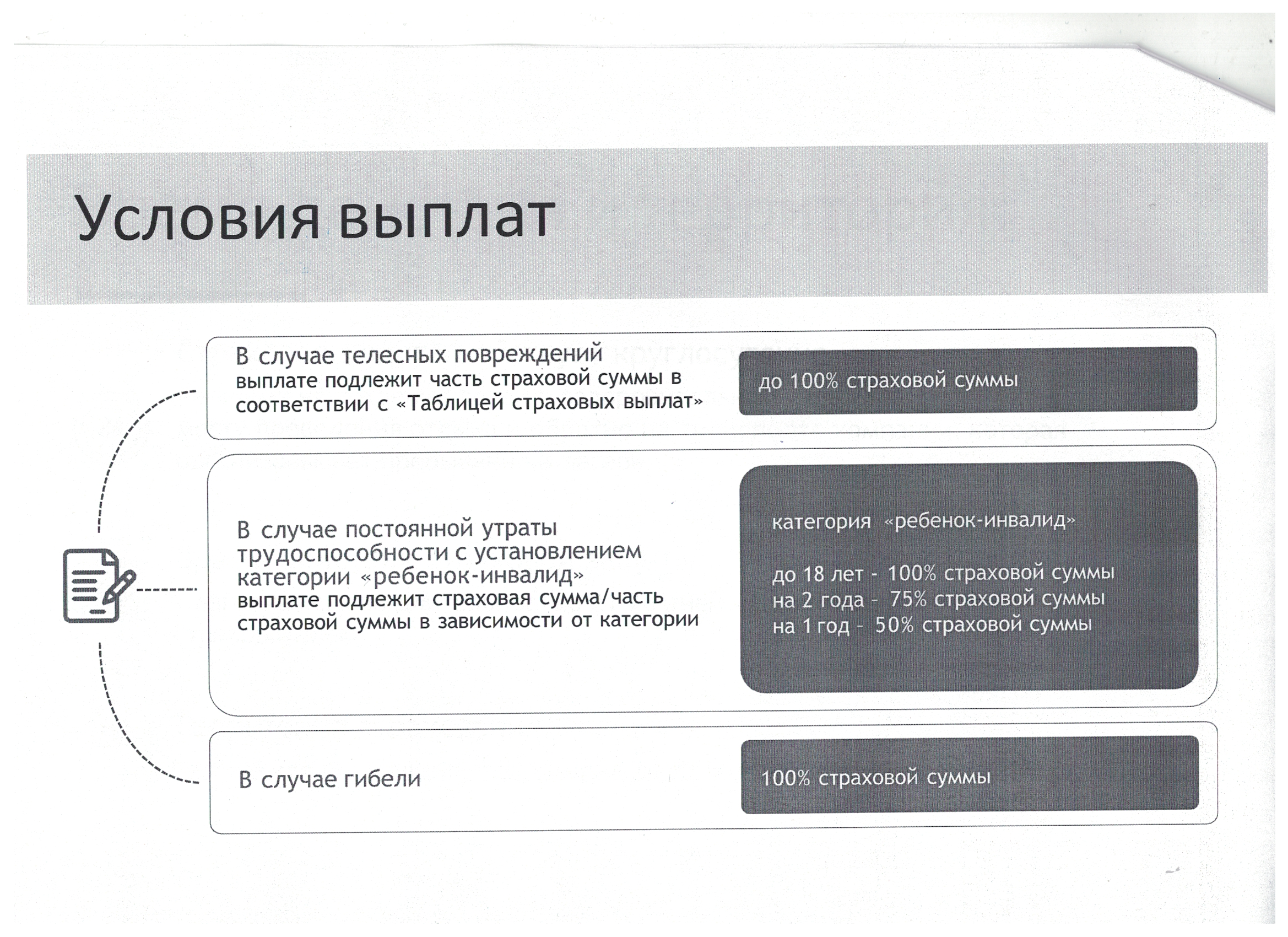 Условия выплат

В случае телесных повреждений выплате подлежит часть страховой суммы в соответствии с «Таблицей страховых выплат»

до 100% страховой суммы

В случае постоянной утраты трудоспособности с установлением категории «ребенок-инвалид» выплате подлежит страховая сумма/часть страховой суммы в зависимости от категории

категория «ребенок-инвалид»

до 18 лет - 100% страховой суммы
на 2 года - 75% страховой суммы
на 1 год - 50% страховой суммы

В случае гибели

100% страховой суммы